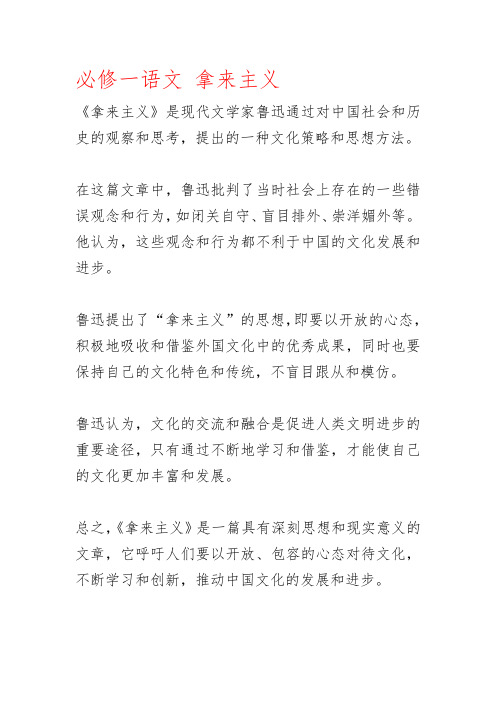 必修一语文 拿来主义

《拿来主义》是现代文学家鲁迅通过对中国社会和历史的观察和思考，提出的一种文化策略和思想方法。

在这篇文章中，鲁迅批判了当时社会上存在的一些错误观念和行为，如闭关自守、盲目排外、崇洋媚外等。他认为，这些观念和行为都不利于中国的文化发展和进步。

鲁迅提出了“拿来主义”的思想，即要以开放的心态，积极地吸收和借鉴外国文化中的优秀成果，同时也要保持自己的文化特色和传统，不盲目跟从和模仿。

鲁迅认为，文化的交流和融合是促进人类文明进步的重要途径，只有通过不断地学习和借鉴，才能使自己的文化更加丰富和发展。

总之，《拿来主义》是一篇具有深刻思想和现实意义的文章，它呼吁人们要以开放、包容的心态对待文化，不断学习和创新，推动中国文化的发展和进步。